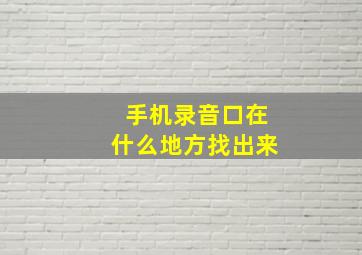 手机录音口在
什么地方找出来